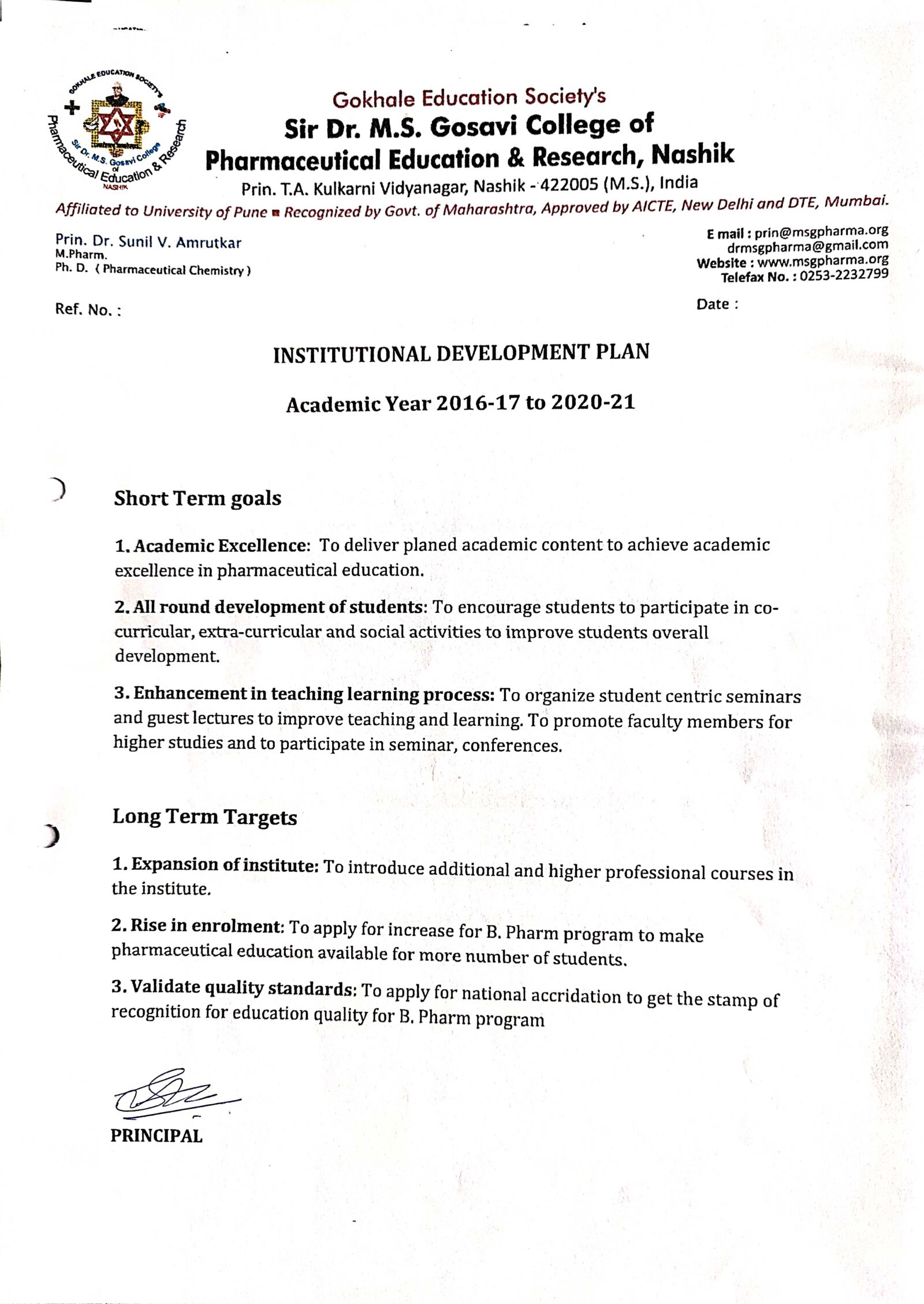 GOKHALE EDUCATION SOCIETY'S
Sir Dr. M.S. Gosavi College of Pharmaceutical Education & Research
NASHIK

Gokhale Education Society's
Sir Dr. M.S. Gosavi College of Pharmaceutical Education & Research, Nashik
Prin. T.A. Kulkarni Vidyanagar, Nashik - 422005 (M.S.), India
Affiliated to University of Pune ■ Recognized by Govt. of Maharashtra, Approved by AICTE, New Delhi and DTE, Mumbai.

Prin. Dr. Sunil V. Amrutkar
M.Pharm.
Ph. D. ( Pharmaceutical Chemistry )

E mail : prin@msgpharma.org
drmsgpharma@gmail.com
Website : www.msgpharma.org
Telefax No. : 0253-2232799

Ref. No. :

Date :

INSTITUTIONAL DEVELOPMENT PLAN

Academic Year 2016-17 to 2020-21

Short Term goals

1. Academic Excellence: To deliver planed academic content to achieve academic excellence in pharmaceutical education.

2. All round development of students: To encourage students to participate in co-curricular, extra-curricular and social activities to improve students overall development.

3. Enhancement in teaching learning process: To organize student centric seminars and guest lectures to improve teaching and learning. To promote faculty members for higher studies and to participate in seminar, conferences.

Long Term Targets

1. Expansion of institute: To introduce additional and higher professional courses in the institute.

2. Rise in enrolment: To apply for increase for B. Pharm program to make pharmaceutical education available for more number of students.

3. Validate quality standards: To apply for national accridation to get the stamp of recognition for education quality for B. Pharm program

PRINCIPAL